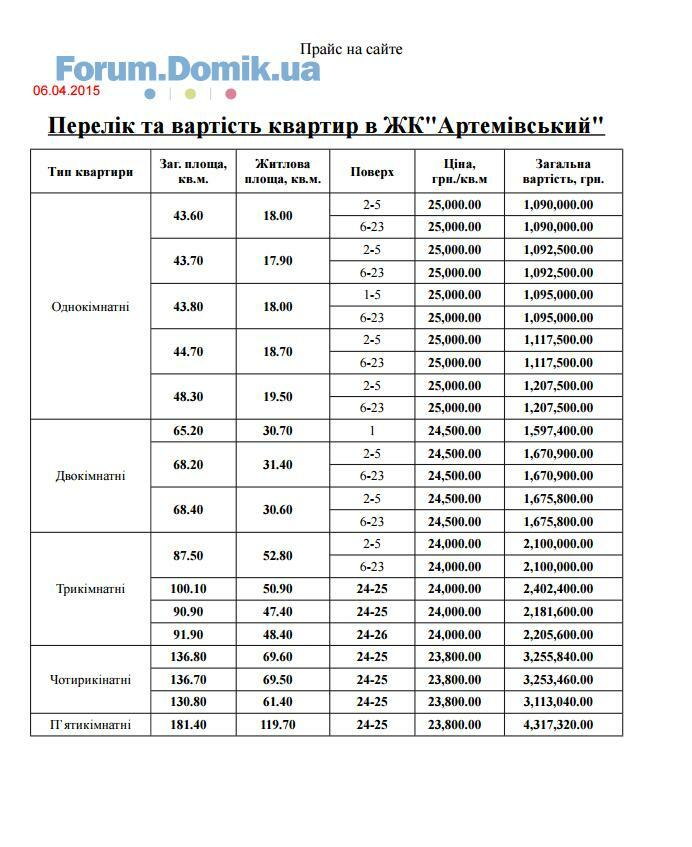 Прайс на сайте

Forum.Domik.ua

06.04.2015

Перелік та вартість квартир в ЖК"Артемівський"

| Тип квартири | Заг. площа, кв.м. | Житлова площа, кв.м. | Поверх | Ціна, грн./кв.м | Загальна вартість, грн. |
|---|---|---|---|---|---|
| Однокімнатні | 43.60 | 18.00 | 2-5 | 25,000.00 | 1,090,000.00 |
| | | | 6-23 | 25,000.00 | 1,090,000.00 |
| | 43.70 | 17.90 | 2-5 | 25,000.00 | 1,092,500.00 |
| | | | 6-23 | 25,000.00 | 1,092,500.00 |
| | 43.80 | 18.00 | 1-5 | 25,000.00 | 1,095,000.00 |
| | | | 6-23 | 25,000.00 | 1,095,000.00 |
| | 44.70 | 18.70 | 2-5 | 25,000.00 | 1,117,500.00 |
| | | | 6-23 | 25,000.00 | 1,117,500.00 |
| | 48.30 | 19.50 | 2-5 | 25,000.00 | 1,207,500.00 |
| | | | 6-23 | 25,000.00 | 1,207,500.00 |
| Двокімнатні | 65.20 | 30.70 | 1 | 24,500.00 | 1,597,400.00 |
| | 68.20 | 31.40 | 2-5 | 24,500.00 | 1,670,900.00 |
| | | | 6-23 | 24,500.00 | 1,670,900.00 |
| | 68.40 | 30.60 | 2-5 | 24,500.00 | 1,675,800.00 |
| | | | 6-23 | 24,500.00 | 1,675,800.00 |
| Трикімнатні | 87.50 | 52.80 | 2-5 | 24,000.00 | 2,100,000.00 |
| | | | 6-23 | 24,000.00 | 2,100,000.00 |
| | 100.10 | 50.90 | 24-25 | 24,000.00 | 2,402,400.00 |
| | 90.90 | 47.40 | 24-25 | 24,000.00 | 2,181,600.00 |
| | 91.90 | 48.40 | 24-26 | 24,000.00 | 2,205,600.00 |
| Чотирикінатні | 136.80 | 69.60 | 24-25 | 23,800.00 | 3,255,840.00 |
| | 136.70 | 69.50 | 24-25 | 23,800.00 | 3,253,460.00 |
| | 130.80 | 61.40 | 24-25 | 23,800.00 | 3,113,040.00 |
| П'ятикімнатні | 181.40 | 119.70 | 24-25 | 23,800.00 | 4,317,320.00 |